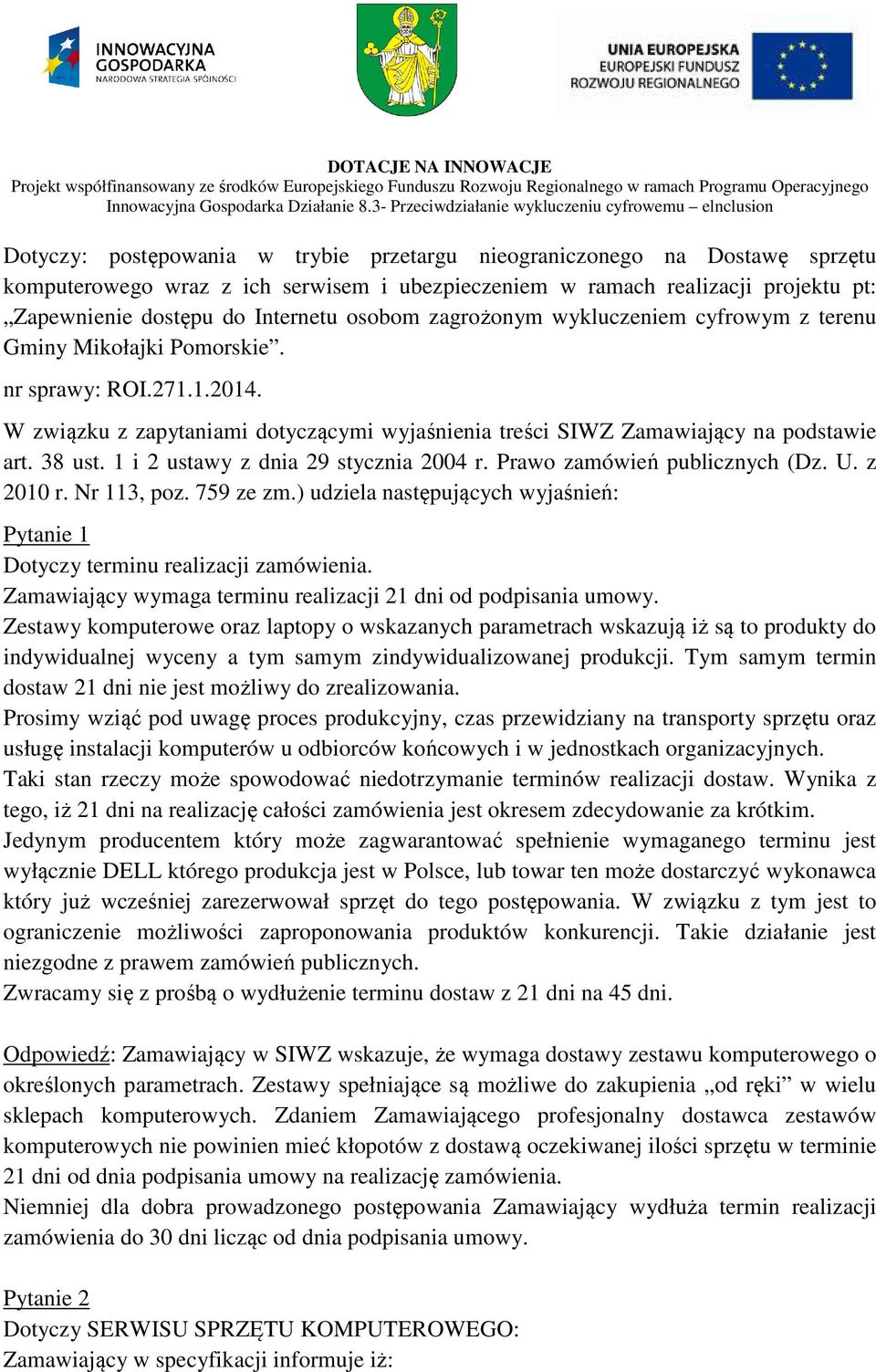 INNOWACYJNA GOSPODARKA
NARODOWA STRATEGIA SPÓJNOŚCI

UNIA EUROPEJSKA
EUROPEJSKI FUNDUSZ
ROZWOJU REGIONALNEGO

DOTACJE NA INNOWACJE
Projekt współfinansowany ze środków Europejskiego Funduszu Rozwoju Regionalnego w ramach Programu Operacyjnego Innowacyjna Gospodarka Działanie 8.3- Przeciwdziałanie wykluczeniu cyfrowemu – elnclusion

Dotyczy: postępowania w trybie przetargu nieograniczonego na Dostawę sprzętu komputerowego wraz z ich serwisem i ubezpieczeniem w ramach realizacji projektu pt: „Zapewnienie dostępu do Internetu osobom zagrożonym wykluczeniem cyfrowym z terenu Gminy Mikołajki Pomorskie”.

nr sprawy: ROI.271.1.2014.

W związku z zapytaniami dotyczącymi wyjaśnienia treści SIWZ Zamawiający na podstawie art. 38 ust. 1 i 2 ustawy z dnia 29 stycznia 2004 r. Prawo zamówień publicznych (Dz. U. z 2010 r. Nr 113, poz. 759 ze zm.) udziela następujących wyjaśnień:

Pytanie 1
Dotyczy terminu realizacji zamówienia.
Zamawiający wymaga terminu realizacji 21 dni od podpisania umowy.
Zestawy komputerowe oraz laptopy o wskazanych parametrach wskazują iż są to produkty do indywidualnej wyceny a tym samym zindywidualizowanej produkcji. Tym samym termin dostaw 21 dni nie jest możliwy do zrealizowania.
Prosimy wziąć pod uwagę proces produkcyjny, czas przewidziany na transporty sprzętu oraz usługę instalacji komputerów u odbiorców końcowych i w jednostkach organizacyjnych.
Taki stan rzeczy może spowodować niedotrzymanie terminów realizacji dostaw. Wynika z tego, iż 21 dni na realizację całości zamówienia jest okresem zdecydowanie za krótkim.
Jedynym producentem który może zagwarantować spełnienie wymaganego terminu jest wyłącznie DELL którego produkcja jest w Polsce, lub towar ten może dostarczyć wykonawca który już wcześniej zarezerwował sprzęt do tego postępowania. W związku z tym jest to ograniczenie możliwości zaproponowania produktów konkurencji. Takie działanie jest niezgodne z prawem zamówień publicznych.
Zwracamy się z prośbą o wydłużenie terminu dostaw z 21 dni na 45 dni.

Odpowiedź: Zamawiający w SIWZ wskazuje, że wymaga dostawy zestawu komputerowego o określonych parametrach. Zestawy spełniające są możliwe do zakupienia „od ręki” w wielu sklepach komputerowych. Zdaniem Zamawiającego profesjonalny dostawca zestawów komputerowych nie powinien mieć kłopotów z dostawą oczekiwanej ilości sprzętu w terminie 21 dni od dnia podpisania umowy na realizację zamówienia.
Niemniej dla dobra prowadzonego postępowania Zamawiający wydłuża termin realizacji zamówienia do 30 dni licząc od dnia podpisania umowy.

Pytanie 2
Dotyczy SERWISU SPRZĘTU KOMPUTEROWEGO:
Zamawiający w specyfikacji informuje iż: